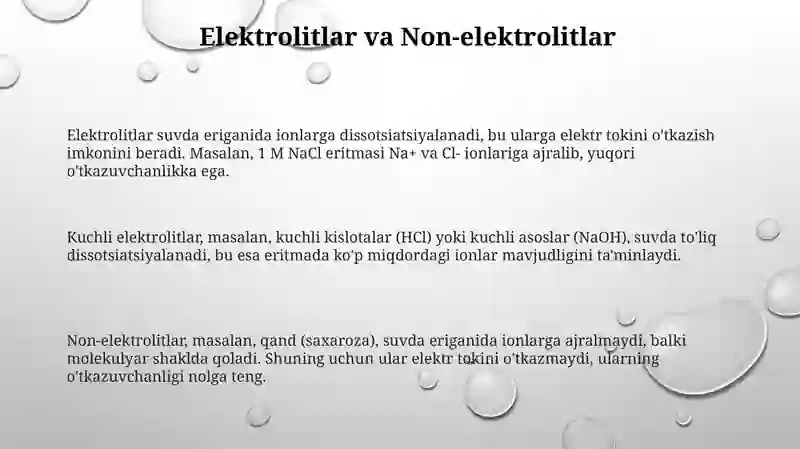 Elektrolitlar va Non-elektrolitlar

Elektrolitlar suvda eriganida ionlarga dissotsiatsiyalanadi, bu ularga elektr tokini o'tkazish imkonini beradi. Masalan, 1 M NaCl eritmasi Na+ va Cl- ionlariga ajralib, yuqori o'tkazuvchanlikka ega.

Kuchli elektrolitlar, masalan, kuchli kislotalar (HCl) yoki kuchli asoslar (NaOH), suvda to'liq dissotsiatsiyalanadi, bu esa eritmada ko'p miqdordagi ionlar mavjudligini ta'minlaydi.

Non-elektrolitlar, masalan, qand (saxaroza), suvda eriganida ionlarga ajralmaydi, balki molekulyar shaklda qoladi. Shuning uchun ular elektr tokini o'tkazmaydi, ularning o'tkazuvchanligi nolga teng.